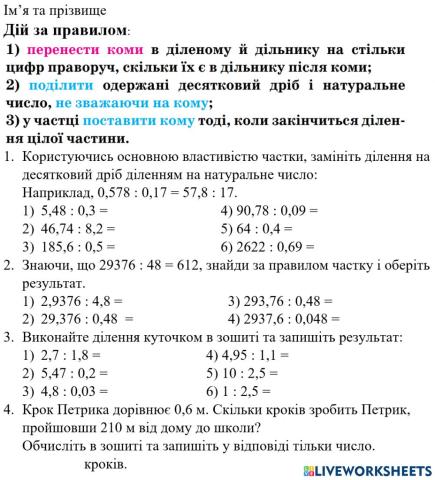 Ім'я та прізвище
Дій за правилом:

1) перенести коми в діленому й дільнику на стільки цифр праворуч, скільки їх є в дільнику після коми;
2) поділити одержані десятковий дріб і натуральне число, не зважаючи на кому;
3) у частці поставити кому тоді, коли закінчиться ділення цілої частини.

1. Користуючись основною властивістю частки, замініть ділення на десятковий дріб діленням на натуральне число:
Наприклад, 0,578 : 0,17 = 57,8 : 17.
1) 5,48 : 0,3 =
2) 46,74 : 8,2 =
3) 185,6 : 0,5 =
4) 90,78 : 0,09 =
5) 64 : 0,4 =
6) 2622 : 0,69 =

2. Знаючи, що 29376 : 48 = 612, знайди за правилом частку і оберіть результат.
1) 2,9376 : 4,8 =
2) 29,376 : 0,48 =
3) 293,76 : 0,48 =
4) 2937,6 : 0,048 =

3. Виконайте ділення куточком в зошиті та запишіть результат:
1) 2,7 : 1,8 =
2) 5,47 : 0,2 =
3) 4,8 : 0,03 =
4) 4,95 : 1,1 =
5) 10 : 2,5 =
6) 1 : 2,5 =

4. Крок Петрика дорівнює 0,6 м. Скільки кроків зробить Петрик, пройшовши 210 м від дому до школи?
Обчисліть в зошиті та запишіть у відповіді тільки число.
кроків.

LIVEWORKSHEETS